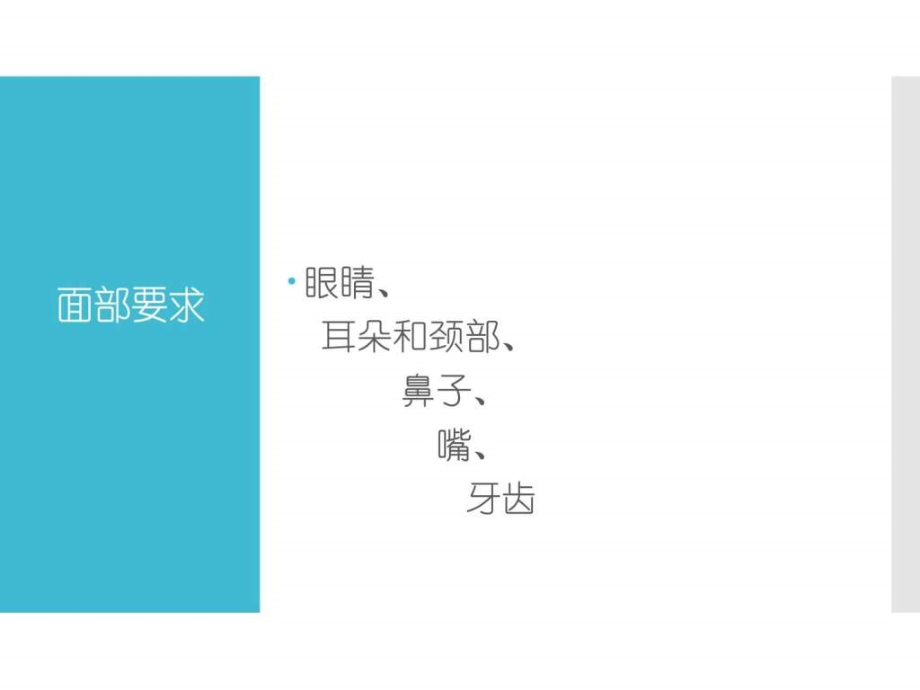 面部要求

• 眼睛、
耳朵和颈部、
鼻子、
嘴、
牙齿